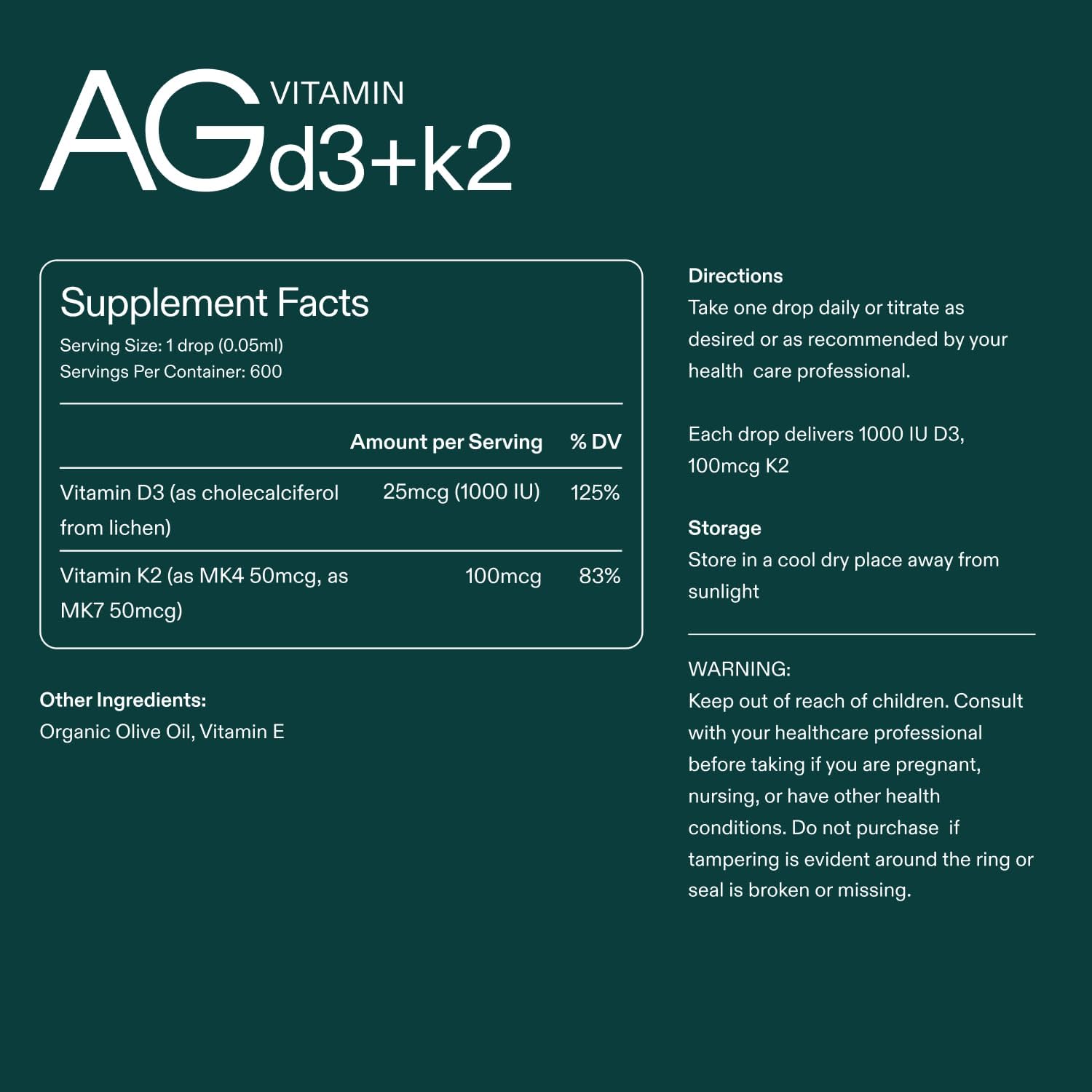 AG VITAMIN d3+k2

Supplement Facts
Serving Size: 1 drop (0.05ml)
Servings Per Container: 600

| | Amount per Serving | % DV |
|---|---|---|
| Vitamin D3 (as cholecalciferol from lichen) | 25mcg (1000 IU) | 125% |
| Vitamin K2 (as MK4 50mcg, as MK7 50mcg) | 100mcg | 83% |

Other Ingredients:
Organic Olive Oil, Vitamin E

Directions
Take one drop daily or titrate as desired or as recommended by your health care professional.

Each drop delivers 1000 IU D3, 100mcg K2

Storage
Store in a cool dry place away from sunlight

WARNING:
Keep out of reach of children. Consult with your healthcare professional before taking if you are pregnant, nursing, or have other health conditions. Do not purchase if tampering is evident around the ring or seal is broken or missing.